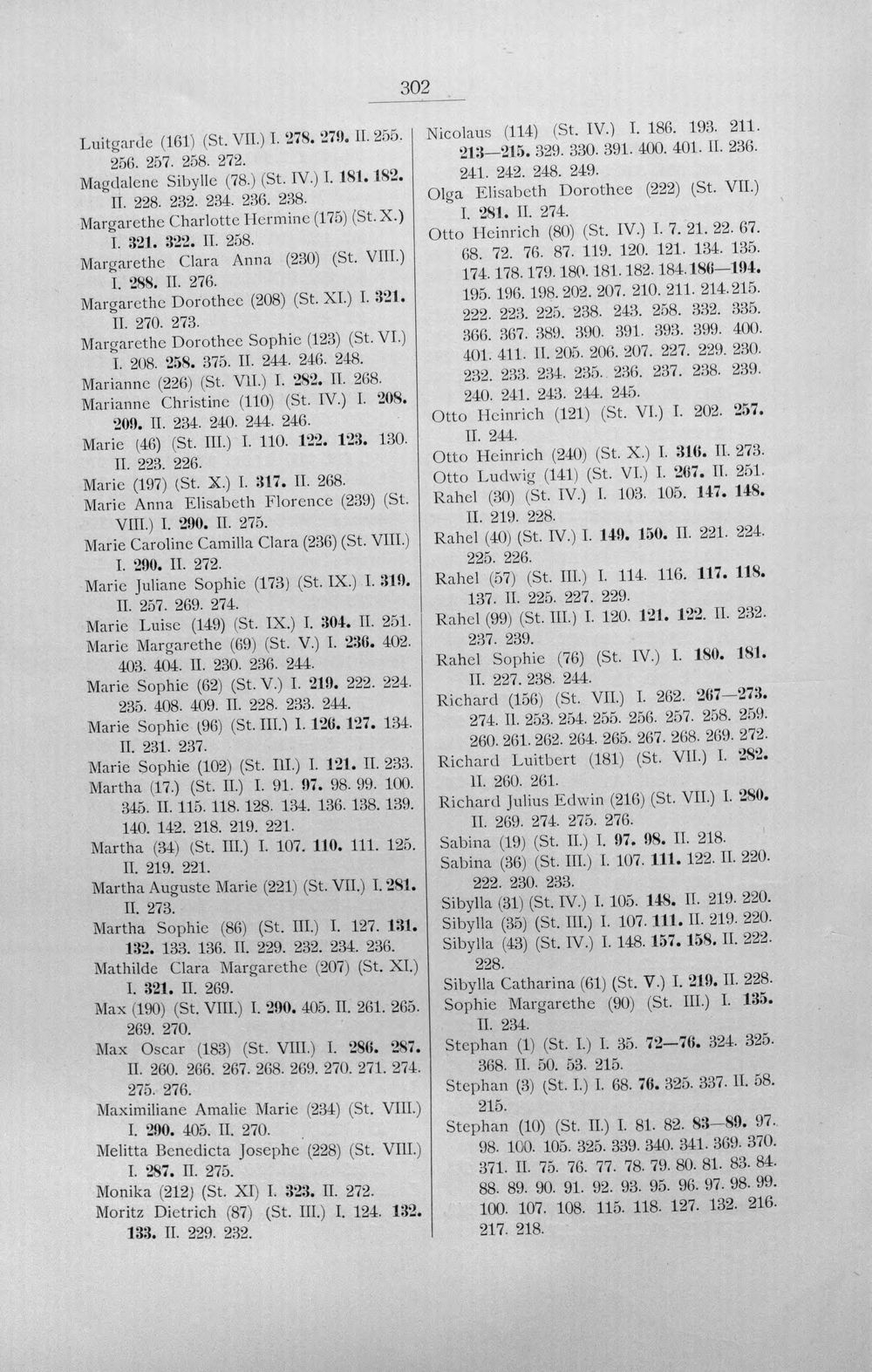 302

Luitgarde (161) (St. VII.) I. 278. 279. II. 255. 256. 257. 258. 272.

Magdalene Sibylle (78.) (St. IV.) I. 181. 182. II. 228. 232. 234. 236. 238.

Margarethe Charlotte Hermine (175) (St. X.) I. 321. 322. II. 258.

Margarethe Clara Anna (230) (St. VIII.) I. 288. II. 276.

Margarethe Dorothee (208) (St. XI.) I. 321. II. 270. 273.

Margarethe Dorothee Sophie (123) (St. VI.) I. 208. 258. 375. II. 244. 246. 248.

Marianne (226) (St. VII.) I. 282. II. 268.

Marianne Christine (110) (St. IV.) I. 208. 209. II. 234. 240. 244. 246.

Marie (46) (St. III.) I. 110. 122. 123. 130. II. 223. 226.

Marie (197) (St. X.) I. 317. II. 268.

Marie Anna Elisabeth Florence (239) (St. VIII.) I. 290. II. 275.

Marie Caroline Camilla Clara (236) (St. VIII.) I. 290. II. 272.

Marie Juliane Sophie (173) (St. IX.) I. 319. II. 257. 269. 274.

Marie Luise (149) (St. IX.) I. 304. II. 251.

Marie Margarethe (69) (St. V.) I. 236. 402. 403. 404. II. 230. 236. 244.

Marie Sophie (62) (St. V.) I. 219. 222. 224. 235. 408. 409. II. 228. 233. 244.

Marie Sophie (96) (St. III.) I. 126. 127. 134. II. 231. 237.

Marie Sophie (102) (St. III.) I. 121. II. 233.

Martha (17.) (St. II.) I. 91. 97. 98. 99. 100. 345. II. 115. 118. 128. 134. 136. 138. 139. 140. 142. 218. 219. 221.

Martha (34) (St. III.) I. 107. 110. 111. 125. II. 219. 221.

Martha Auguste Marie (221) (St. VII.) I. 281. II. 273.

Martha Sophie (86) (St. III.) I. 127. 131. 132. 133. 136. II. 229. 232. 234. 236.

Mathilde Clara Margarethe (207) (St. XI.) I. 321. II. 269.

Max (190) (St. VIII.) I. 290. 405. II. 261. 265. 269. 270.

Max Oscar (183) (St. VIII.) I. 286. 287. II. 260. 266. 267. 268. 269. 270. 271. 274. 275. 276.

Maximiliane Amalie Marie (234) (St. VIII.) I. 290. 405. II. 270.

Melitta Benedicta Josephe (228) (St. VIII.) I. 287. II. 275.

Monika (212) (St. XI) I. 323. II. 272.

Moritz Dietrich (87) (St. III.) I. 124. 132. 133. II. 229. 232.

Nicolaus (114) (St. IV.) I. 186. 193. 211. 213—215. 329. 330. 391. 400. 401. II. 236. 241. 242. 248. 249.

Olga Elisabeth Dorothee (222) (St. VII.) I. 281. II. 274.

Otto Heinrich (80) (St. IV.) I. 7. 21. 22. 67. 68. 72. 76. 87. 119. 120. 121. 134. 135. 174. 178. 179. 180. 181. 182. 184. 186—194. 195. 196. 198. 202. 207. 210. 211. 214. 215. 222. 223. 225. 238. 243. 258. 332. 335. 366. 367. 389. 390. 391. 393. 399. 400. 401. 411. II. 205. 206. 207. 227. 229. 230. 232. 233. 234. 235. 236. 237. 238. 239. 240. 241. 243. 244. 245.

Otto Heinrich (121) (St. VI.) I. 202. 257. II. 244.

Otto Heinrich (240) (St. X.) I. 316. II. 273.

Otto Ludwig (141) (St. VI.) I. 267. II. 251.

Rahel (30) (St. IV.) I. 103. 105. 147. 148. II. 219. 228.

Rahel (40) (St. IV.) I. 149. 150. II. 221. 224. 225. 226.

Rahel (57) (St. III.) I. 114. 116. 117. 118. 137. II. 225. 227. 229.

Rahel (99) (St. III.) I. 120. 121. 122. II. 232. 237. 239.

Rahel Sophie (76) (St. IV.) I. 180. 181. II. 227. 238. 244.

Richard (156) (St. VII.) I. 262. 267—273. 274. II. 253. 254. 255. 256. 257. 258. 259. 260. 261. 262. 264. 265. 267. 268. 269. 272.

Richard Luitbert (181) (St. VII.) I. 282. II. 260. 261.

Richard Julius Edwin (216) (St. VII.) I. 280. II. 269. 274. 275. 276.

Sabina (19) (St. II.) I. 97. 98. II. 218.

Sabina (36) (St. III.) I. 107. 111. 122. II. 220. 222. 230. 233.

Sibylla (31) (St. IV.) I. 105. 148. II. 219. 220.

Sibylla (35) (St. III.) I. 107. 111. II. 219. 220.

Sibylla (43) (St. IV.) I. 148. 157. 158. II. 222. 228.

Sibylla Catharina (61) (St. V.) I. 219. II. 228.

Sophie Margarethe (90) (St. III.) I. 135. II. 234.

Stephan (1) (St. I.) I. 35. 72—76. 324. 325. 368. II. 50. 53. 215.

Stephan (3) (St. I.) I. 68. 76. 325. 337. II. 58. 215.

Stephan (10) (St. II.) I. 81. 82. 83—89. 97. 98. 100. 105. 325. 339. 340. 341. 369. 370. 371. II. 75. 76. 77. 78. 79. 80. 81. 83. 84. 88. 89. 90. 91. 92. 93. 95. 96. 97. 98. 99. 100. 107. 108. 115. 118. 127. 132. 216. 217. 218.